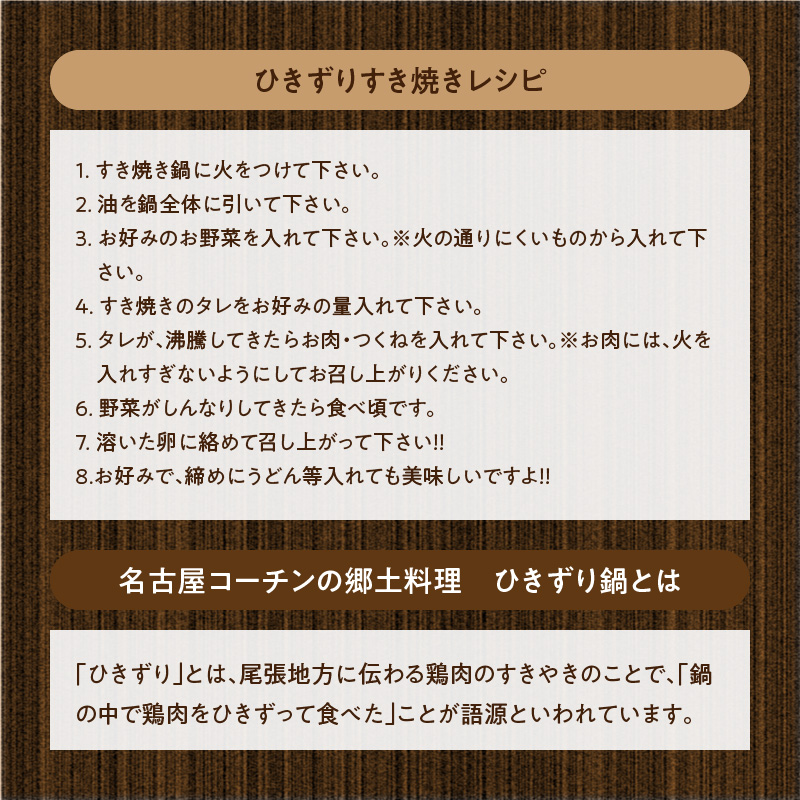 ひきずりすき焼きレシピ

1. すき焼き鍋に火をつけて下さい。
2. 油を鍋全体に引いて下さい。
3. お好みのお野菜を入れて下さい。※火の通りにくいものから入れて下さい。
4. すき焼きのタレをお好みの量入れて下さい。
5. タレが、沸騰してきたらお肉・つくねを入れて下さい。※お肉には、火を入れすぎないようにしてお召し上がりください。
6. 野菜がしんなりしてきたら食べ頃です。
7. 溶いた卵に絡めて召し上がって下さい!!
8.お好みで、締めにうどん等入れても美味しいですよ!!

名古屋コーチンの郷土料理　ひきずり鍋とは

「ひきずり」とは、尾張地方に伝わる鶏肉のすきやきのことで、「鍋の中で鶏肉をひきずって食べた」ことが語源といわれています。